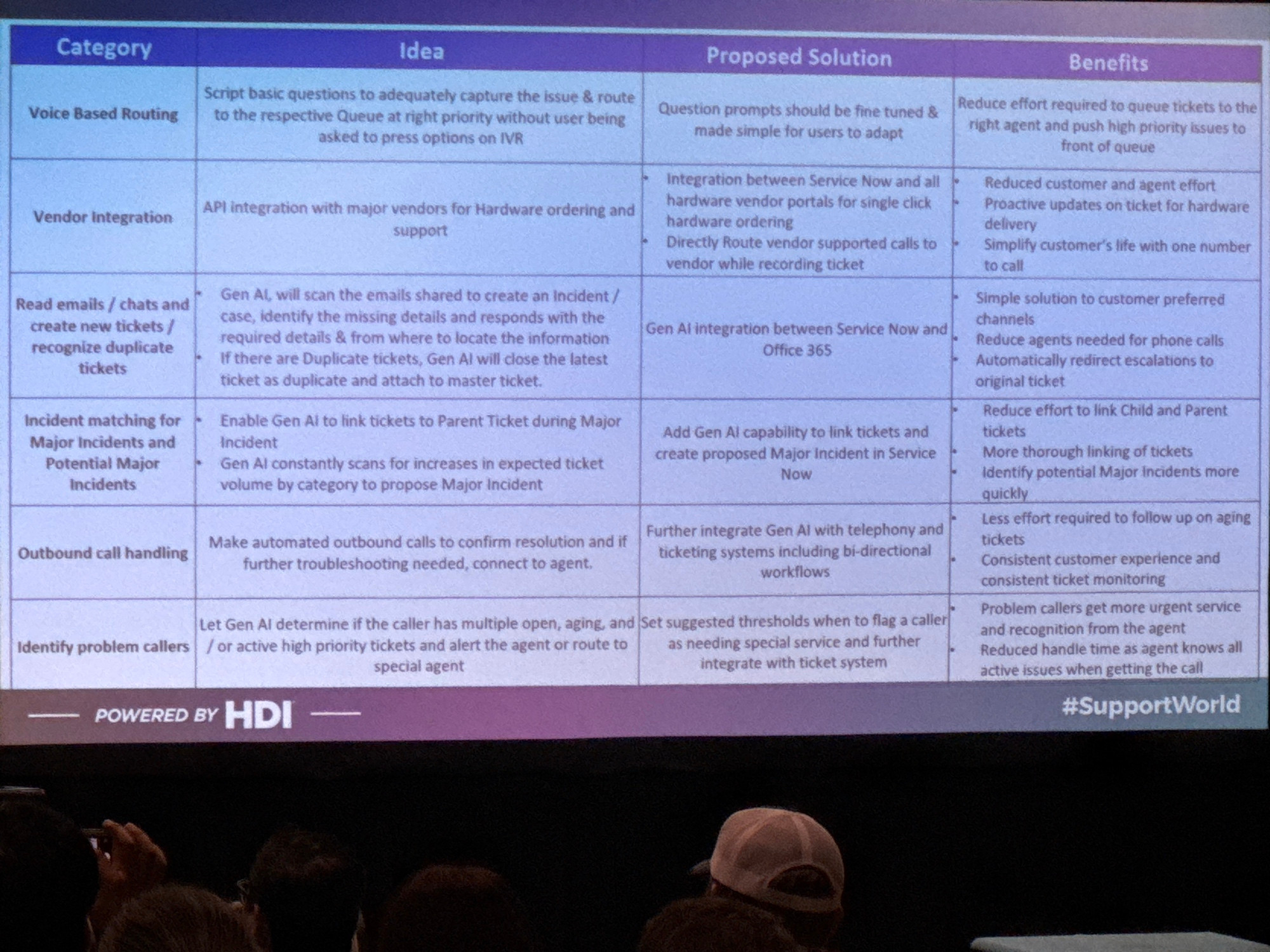 | Category | Idea | Proposed Solution | Benefits |
|---|---|---|---|
| Voice Based Routing | Script basic questions to adequately capture the issue & route to the respective Queue at right priority without user being asked to press options on IVR | Question prompts should be fine tuned & made simple for users to adapt | Reduce effort required to queue tickets to the right agent and push high priority issues to front of queue |
| Vendor Integration | API integration with major vendors for Hardware ordering and support | • Integration between Service Now and all hardware vendor portals for single click hardware ordering • Directly Route vendor supported calls to vendor while recording ticket | • Reduced customer and agent effort • Proactive updates on ticket for hardware delivery • Simplify customer's life with one number to call |
| Read emails / chats and create new tickets / recognize duplicate tickets | • Gen AI, will scan the emails shared to create an Incident / case, identify the missing details and responds with the required details & from where to locate the information • If there are Duplicate tickets, Gen AI will close the latest ticket as duplicate and attach to master ticket. | Gen AI integration between Service Now and Office 365 | • Simple solution to customer preferred channels • Reduce agents needed for phone calls • Automatically redirect escalations to original ticket |
| Incident matching for Major Incidents and Potential Major Incidents | • Enable Gen AI to link tickets to Parent Ticket during Major Incident • Gen AI constantly scans for increases in expected ticket volume by category to propose Major Incident | Add Gen AI capability to link tickets and create proposed Major Incident in Service Now | • Reduce effort to link Child and Parent tickets • More thorough linking of tickets • Identify potential Major Incidents more quickly |
| Outbound call handling | Make automated outbound calls to confirm resolution and if further troubleshooting needed, connect to agent. | Further integrate Gen AI with telephony and ticketing systems including bi-directional workflows | • Less effort required to follow up on aging tickets • Consistent customer experience and consistent ticket monitoring |
| Identify problem callers | Let Gen AI determine if the caller has multiple open, aging, and / or active high priority tickets and alert the agent or route to special agent | Set suggested thresholds when to flag a caller as needing special service and further integrate with ticket system | • Problem callers get more urgent service and recognition from the agent • Reduced handle time as agent knows all active issues when getting the call |

POWERED BY HDI

#SupportWorld